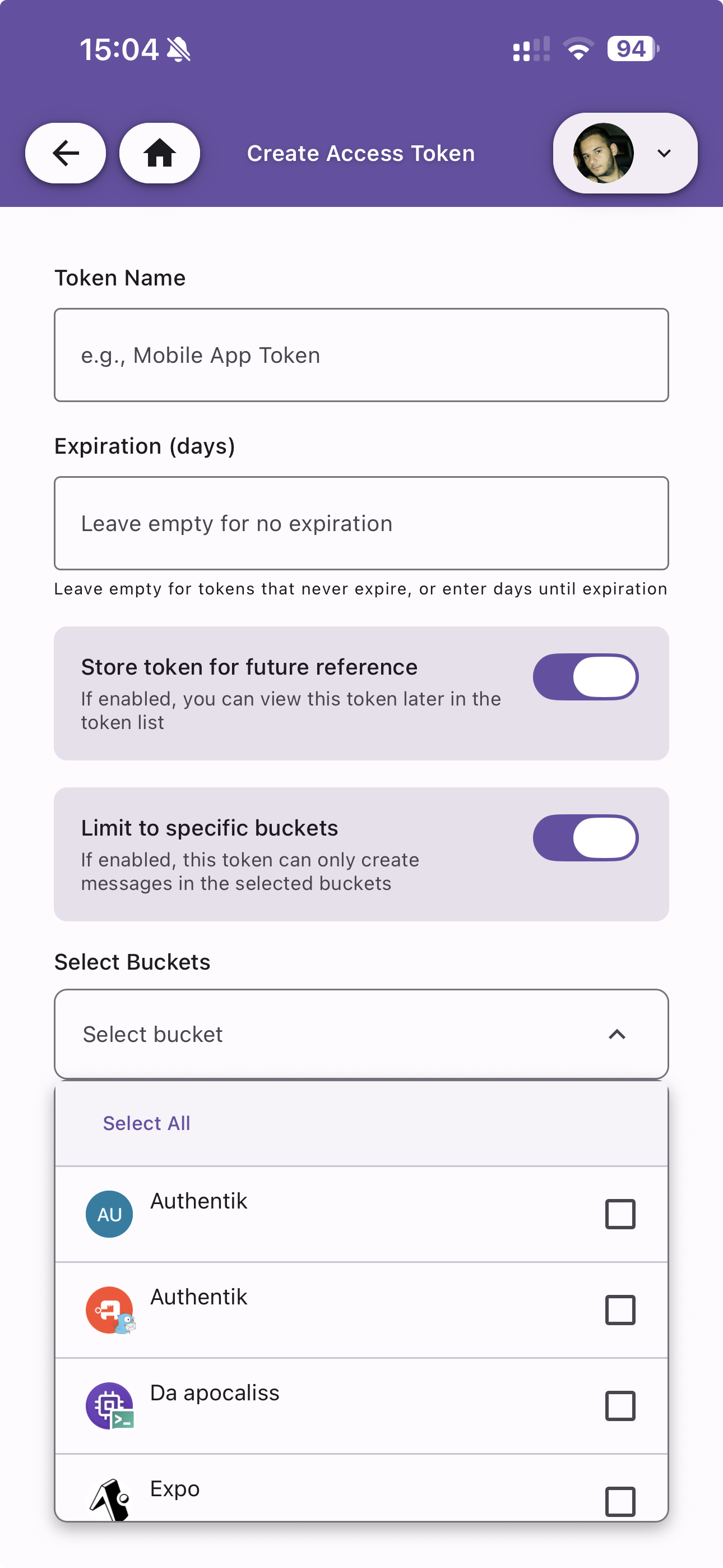 15:04

94

Create Access Token

Token Name

e.g., Mobile App Token

Expiration (days)

Leave empty for no expiration

Leave empty for tokens that never expire, or enter days until expiration

Store token for future reference
If enabled, you can view this token later in the token list

Limit to specific buckets
If enabled, this token can only create messages in the selected buckets

Select Buckets

Select bucket

Select All

AU Authentik

Authentik

Da apocaliss

Expo